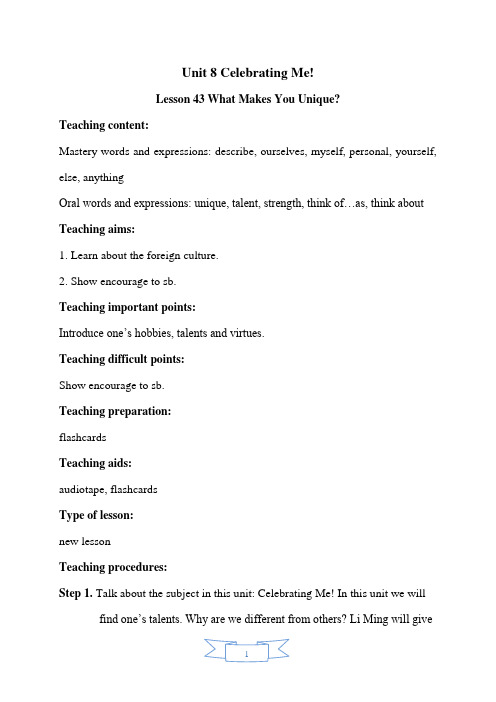 Unit 8 Celebrating Me!

Lesson 43 What Makes You Unique?

Teaching content:

Mastery words and expressions: describe, ourselves, myself, personal, yourself, else, anything

Oral words and expressions: unique, talent, strength, think of…as, think about

Teaching aims:

1. Learn about the foreign culture.

2. Show encourage to sb.

Teaching important points:

Introduce one's hobbies, talents and virtues.

Teaching difficult points:

Show encourage to sb.

Teaching preparation:

flashcards

Teaching aids:

audiotape, flashcards

Type of lesson:

new lesson

Teaching procedures:

Step 1. Talk about the subject in this unit: Celebrating Me! In this unit we will find one's talents. Why are we different from others? Li Ming will give

1